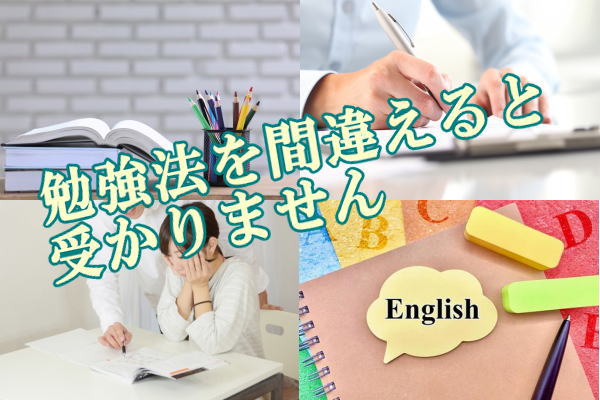 勉強法を間違えると受かりません

B C D

English